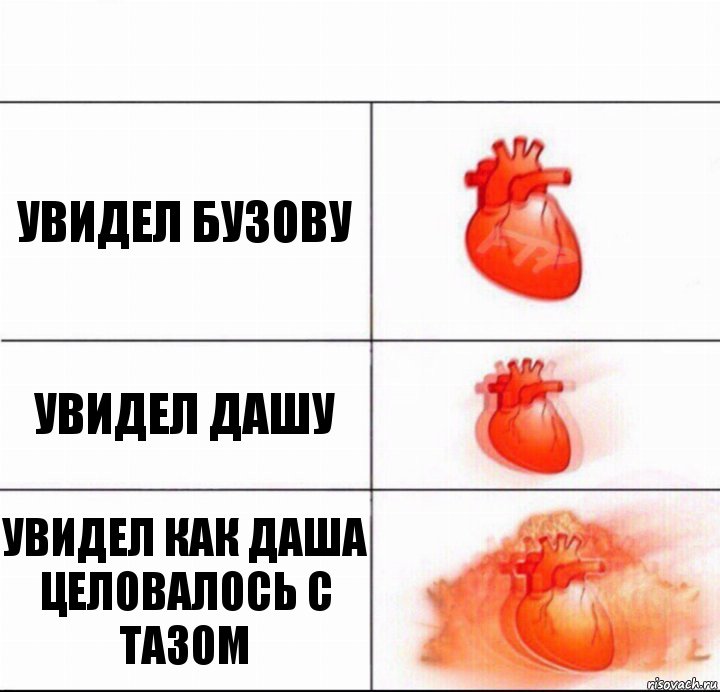 УВИДЕЛ БУЗОВУ

УВИДЕЛ ДАШУ

УВИДЕЛ КАК ДАША ЦЕЛОВАЛОСЬ С ТАЗОМ

risovach.ru